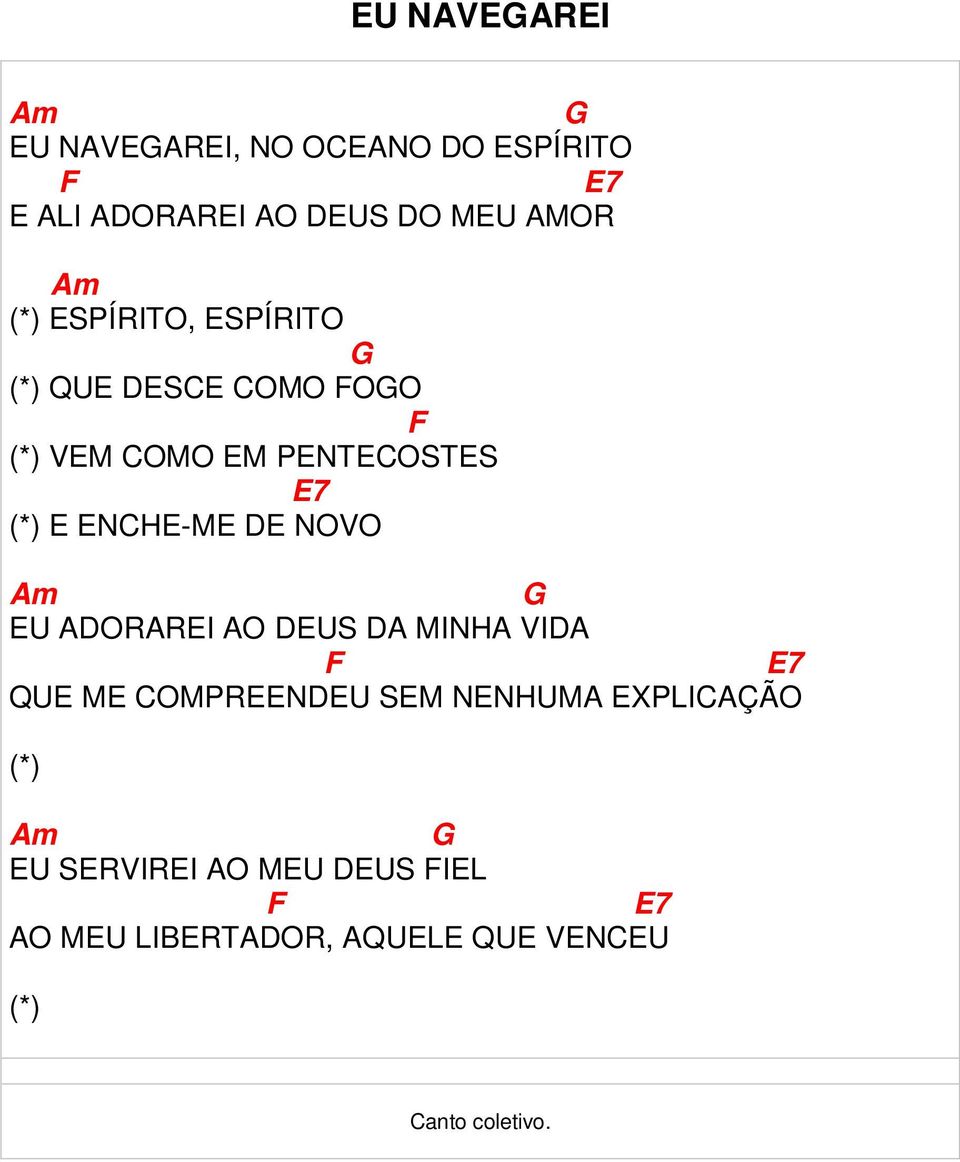 EU NAVEGAREI

Am G
EU NAVEGAREI, NO OCEANO DO ESPÍRITO
F E7
E ALI ADORAREI AO DEUS DO MEU AMOR

Am
(*) ESPÍRITO, ESPÍRITO
G
(*) QUE DESCE COMO FOGO
F
(*) VEM COMO EM PENTECOSTES
E7
(*) E ENCHE-ME DE NOVO

Am G
EU ADORAREI AO DEUS DA MINHA VIDA
F E7
QUE ME COMPREENDEU SEM NENHUMA EXPLICAÇÃO

(*)

Am G
EU SERVIREI AO MEU DEUS FIEL
F E7
AO MEU LIBERTADOR, AQUELE QUE VENCEU

(*)

Canto coletivo.